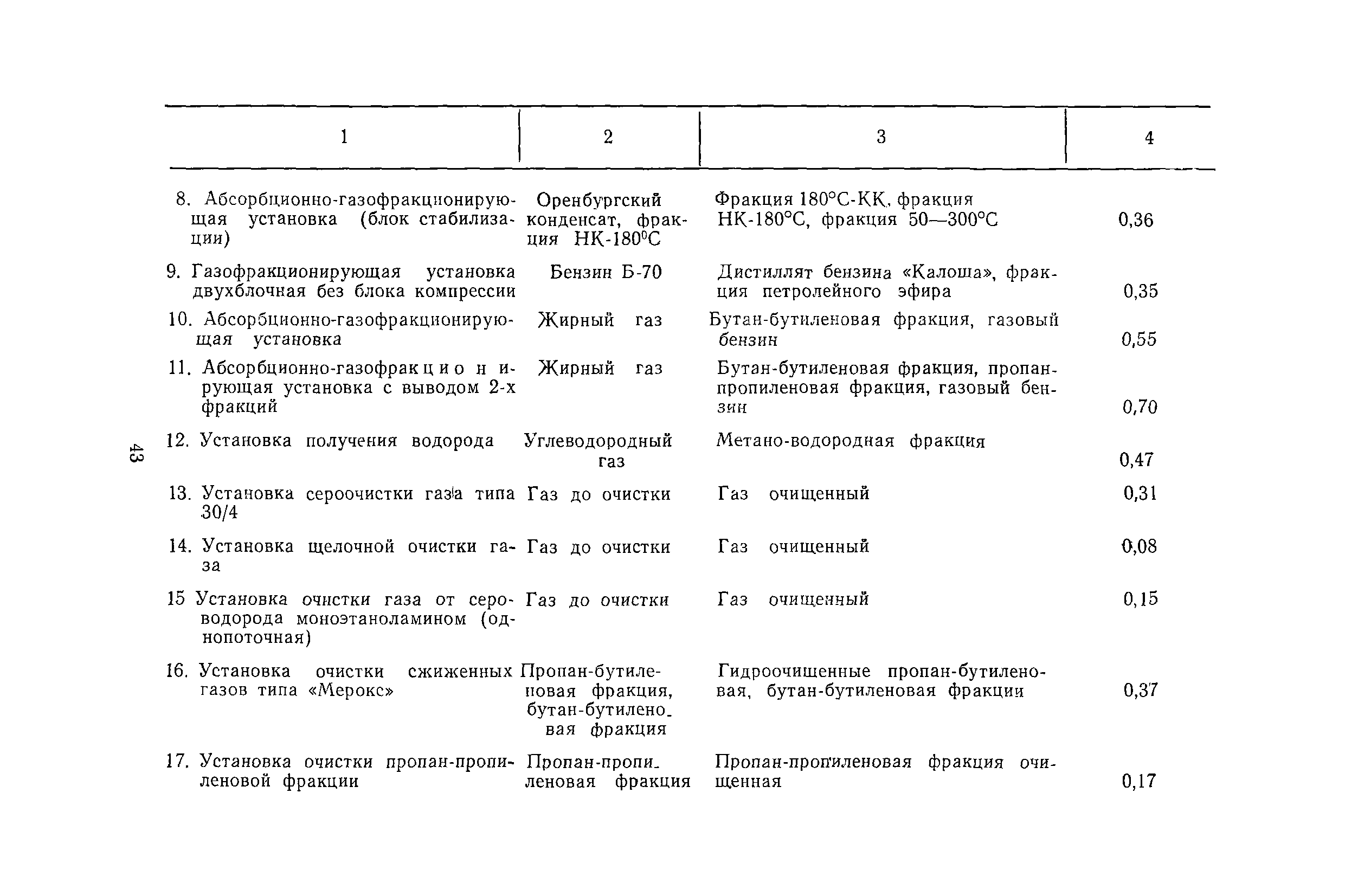 | 1 | 2 | 3 | 4 |
|---|---|---|---|
| 8. Абсорбционно-газофракционирующая установка (блок стабилизации) | Оренбургский конденсат, фракция НК-180°С | Фракция 180°С-КК, фракция НК-180°С, фракция 50—300°С | 0,36 |
| 9. Газофракционирующая установка двухблочная без блока компрессии | Бензин Б-70 | Дистиллят бензина «Калоша», фракция петролейного эфира | 0,35 |
| 10. Абсорбционно-газофракционирующая установка | Жирный газ | Бутан-бутиленовая фракция, газовый бензин | 0,55 |
| 11. Абсорбционно-газофракционирующая установка с выводом 2-х фракций | Жирный газ | Бутан-бутиленовая фракция, пропан-пропиленовая фракция, газовый бензин | 0,70 |
| 12. Установка получения водорода | Углеводородный газ | Метано-водородная фракция | 0,47 |
| 13. Установка сероочистки газа типа 30/4 | Газ до очистки | Газ очищенный | 0,31 |
| 14. Установка щелочной очистки газа | Газ до очистки | Газ очищенный | 0,08 |
| 15 Установка очистки газа от сероводорода моноэтаноламином (однопоточная) | Газ до очистки | Газ очищенный | 0,15 |
| 16. Установка очистки сжиженных газов типа «Мерокс» | Пропан-бутиленовая фракция, бутан-бутиленовая фракция | Гидроочищенные пропан-бутиленовая, бутан-бутиленовая фракции | 0,37 |
| 17. Установка очистки пропан-пропиленовой фракции | Пропан-пропиленовая фракция | Пропан-пропиленовая фракция очищенная | 0,17 |

43